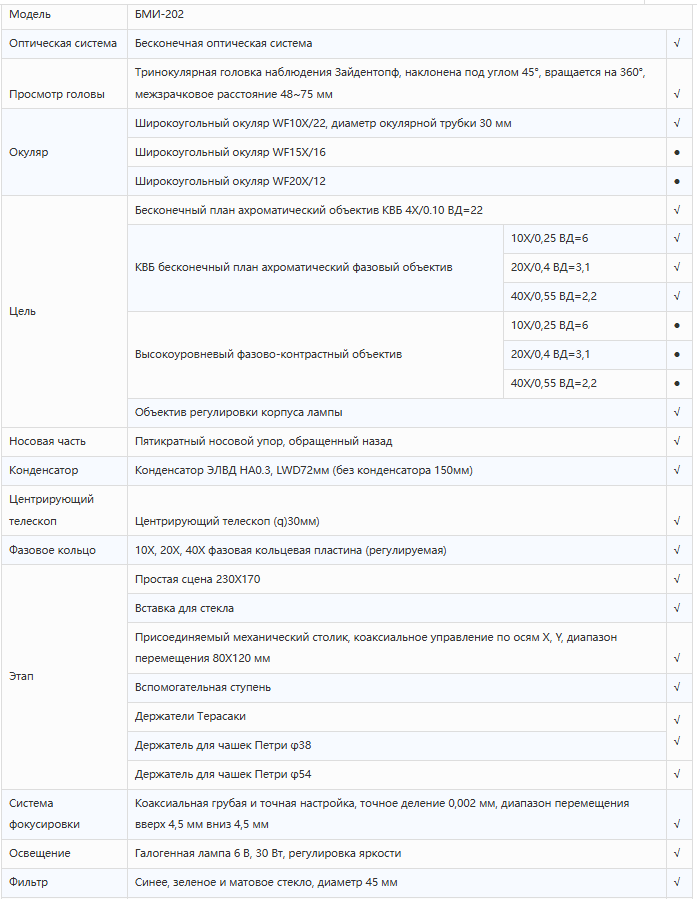 | Модель | БМИ-202 | | |
|---|---|---|---|
| Оптическая система | Бесконечная оптическая система | | √ |
| Просмотр головы | Тринокулярная головка наблюдения Зайдентопф, наклонена под углом 45°, вращается на 360°, межзрачковое расстояние 48~75 мм | | √ |
| Окуляр | Широкоугольный окуляр WF10X/22, диаметр окулярной трубки 30 мм | | √ |
| | Широкоугольный окуляр WF15X/16 | | ● |
| | Широкоугольный окуляр WF20X/12 | | ● |
| Цель | Бесконечный план ахроматический объектив КВБ 4X/0.10 ВД=22 | | √ |
| | КВБ бесконечный план ахроматический фазовый объектив | 10X/0,25 ВД=6 | √ |
| | | 20X/0,4 ВД=3,1 | √ |
| | | 40X/0,55 ВД=2,2 | √ |
| | Высокоуровневый фазово-контрастный объектив | 10X/0,25 ВД=6 | ● |
| | | 20X/0,4 ВД=3,1 | ● |
| | | 40X/0,55 ВД=2,2 | ● |
| | Объектив регулировки корпуса лампы | | √ |
| Носовая часть | Пятикратный носовой упор, обращенный назад | | √ |
| Конденсатор | Конденсатор ЭЛВД НА0.3, LWD72мм (без конденсатора 150мм) | | √ |
| Центрирующий телескоп | Центрирующий телескоп (q)30мм) | | √ |
| Фазовое кольцо | 10X, 20X, 40X фазовая кольцевая пластина (регулируемая) | | √ |
| Этап | Простая сцена 230X170 | | √ |
| | Вставка для стекла | | √ |
| | Присоединяемый механический столик, коаксиальное управление по осям X, Y, диапазон перемещения 80X120 мм | | √ |
| | Вспомогательная ступень | | √ |
| | Держатели Терасаки | | √ |
| | Держатель для чашек Петри φ38 | | √ |
| | Держатель для чашек Петри φ54 | | √ |
| Система фокусировки | Коаксиальная грубая и точная настройка, точное деление 0,002 мм, диапазон перемещения вверх 4,5 мм вниз 4,5 мм | | √ |
| Освещение | Галогенная лампа 6 В, 30 Вт, регулировка яркости | | √ |
| Фильтр | Синее, зеленое и матовое стекло, диаметр 45 мм | | √ |